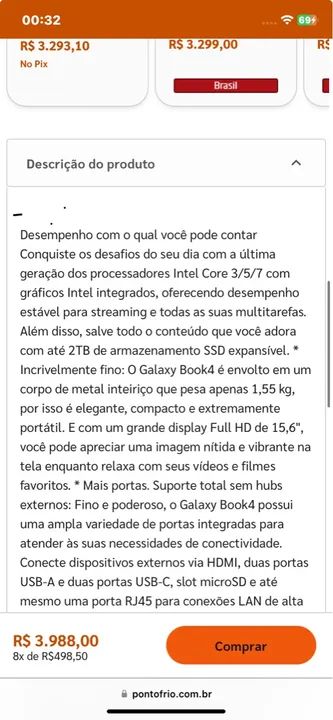 00:32

69

R$ 3.293,10
No Pix

R$ 3.299,00
Brasil

R$

Descrição do produto

Desempenho com o qual você pode contar Conquiste os desafios do seu dia com a última geração dos processadores Intel Core 3/5/7 com gráficos Intel integrados, oferecendo desempenho estável para streaming e todas as suas multitarefas. Além disso, salve todo o conteúdo que você adora com até 2TB de armazenamento SSD expansível. * Incrivelmente fino: O Galaxy Book4 é envolto em um corpo de metal inteiriço que pesa apenas 1,55 kg, por isso é elegante, compacto e extremamente portátil. E com um grande display Full HD de 15,6", você pode apreciar uma imagem nítida e vibrante na tela enquanto relaxa com seus vídeos e filmes favoritos. * Mais portas. Suporte total sem hubs externos: Fino e poderoso, o Galaxy Book4 possui uma ampla variedade de portas integradas para atender às suas necessidades de conectividade. Conecte dispositivos externos via HDMI, duas portas USB-A e duas portas USB-C, slot microSD e até mesmo uma porta RJ45 para conexões LAN de alta

R$ 3.988,00
8x de R$498,50

Comprar

pontofrio.com.br